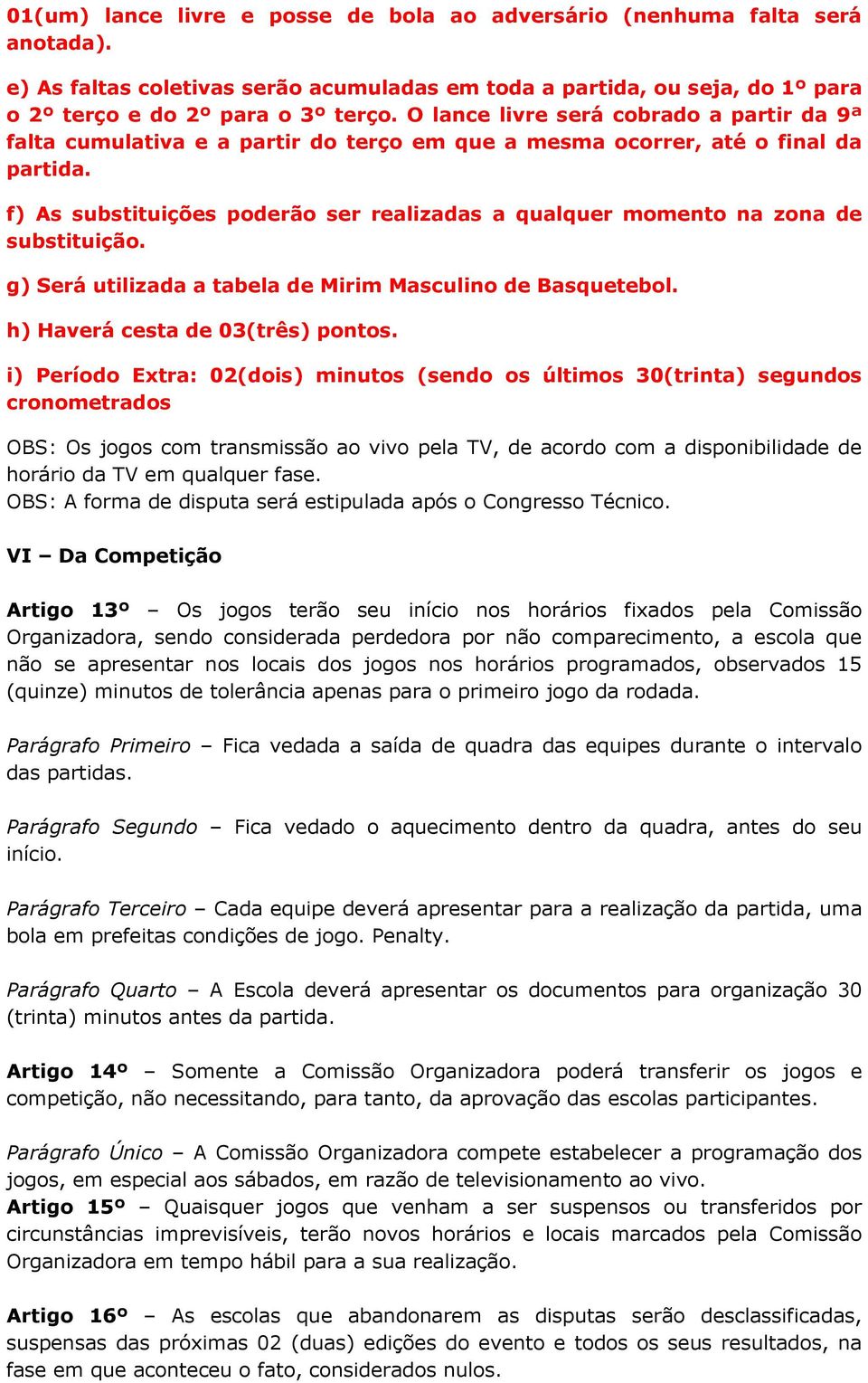 01(um) lance livre e posse de bola ao adversário (nenhuma falta será anotada).

e) As faltas coletivas serão acumuladas em toda a partida, ou seja, do 1º para o 2º terço e do 2º para o 3º terço. O lance livre será cobrado a partir da 9ª falta cumulativa e a partir do terço em que a mesma ocorrer, até o final da partida.

f) As substituições poderão ser realizadas a qualquer momento na zona de substituição.

g) Será utilizada a tabela de Mirim Masculino de Basquetebol.

h) Haverá cesta de 03(três) pontos.

i) Período Extra: 02(dois) minutos (sendo os últimos 30(trinta) segundos cronometrados

OBS: Os jogos com transmissão ao vivo pela TV, de acordo com a disponibilidade de horário da TV em qualquer fase.
OBS: A forma de disputa será estipulada após o Congresso Técnico.

VI – Da Competição

Artigo 13º – Os jogos terão seu início nos horários fixados pela Comissão Organizadora, sendo considerada perdedora por não comparecimento, a escola que não se apresentar nos locais dos jogos nos horários programados, observados 15 (quinze) minutos de tolerância apenas para o primeiro jogo da rodada.

Parágrafo Primeiro – Fica vedada a saída de quadra das equipes durante o intervalo das partidas.

Parágrafo Segundo – Fica vedado o aquecimento dentro da quadra, antes do seu início.

Parágrafo Terceiro – Cada equipe deverá apresentar para a realização da partida, uma bola em prefeitas condições de jogo. Penalty.

Parágrafo Quarto – A Escola deverá apresentar os documentos para organização 30 (trinta) minutos antes da partida.

Artigo 14º – Somente a Comissão Organizadora poderá transferir os jogos e competição, não necessitando, para tanto, da aprovação das escolas participantes.

Parágrafo Único – A Comissão Organizadora compete estabelecer a programação dos jogos, em especial aos sábados, em razão de televisionamento ao vivo.
Artigo 15º – Quaisquer jogos que venham a ser suspensos ou transferidos por circunstâncias imprevisíveis, terão novos horários e locais marcados pela Comissão Organizadora em tempo hábil para a sua realização.

Artigo 16º – As escolas que abandonarem as disputas serão desclassificadas, suspensas das próximas 02 (duas) edições do evento e todos os seus resultados, na fase em que aconteceu o fato, considerados nulos.